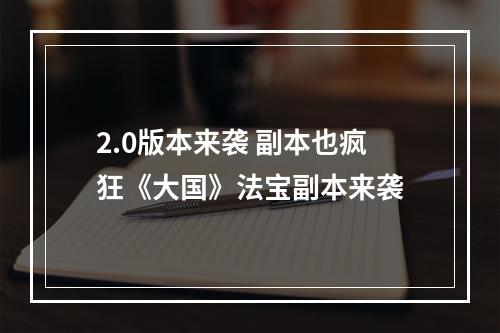 2.0版本来袭 副本也疯狂《大国》法宝副本来袭